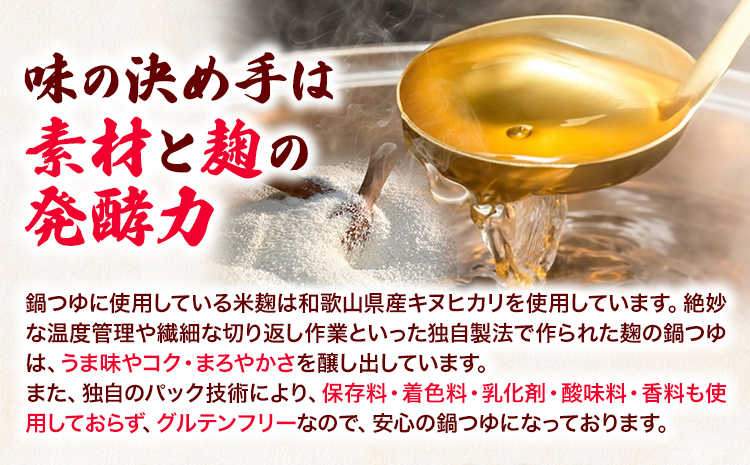 味の決め手は
素材と麹の
発酵力

鍋つゆに使用している米麹は和歌山県産キヌヒカリを使用しています。絶妙な温度管理や繊細な切り返し作業といった独自製法で作られた麹の鍋つゆは、うま味やコク・まろやかさを醸し出しています。
また、独自のパック技術により、保存料・着色料・乳化剤・酸味料・香料も使用しておらず、グルテンフリーなので、安心の鍋つゆになっております。